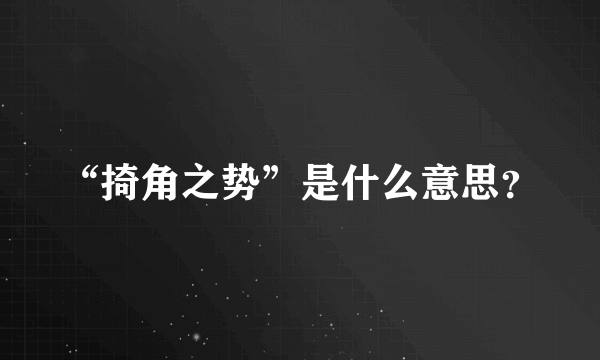 “掎角之势”是什么意思？